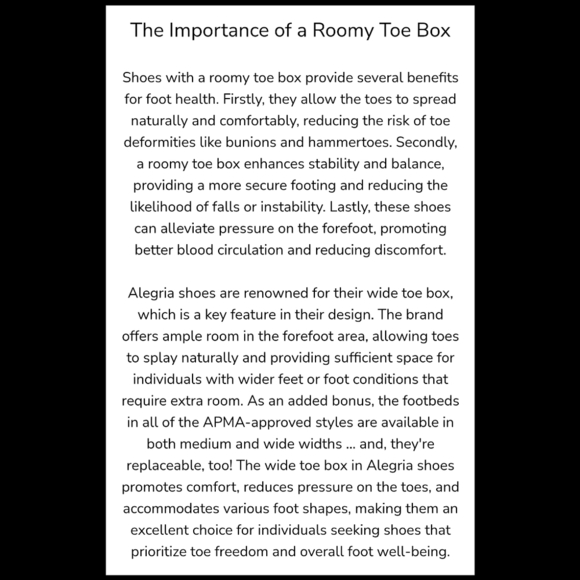 The Importance of a Roomy Toe Box

Shoes with a roomy toe box provide several benefits for foot health. Firstly, they allow the toes to spread naturally and comfortably, reducing the risk of toe deformities like bunions and hammertoes. Secondly, a roomy toe box enhances stability and balance, providing a more secure footing and reducing the likelihood of falls or instability. Lastly, these shoes can alleviate pressure on the forefoot, promoting better blood circulation and reducing discomfort.

Alegria shoes are renowned for their wide toe box, which is a key feature in their design. The brand offers ample room in the forefoot area, allowing toes to splay naturally and providing sufficient space for individuals with wider feet or foot conditions that require extra room. As an added bonus, the footbeds in all of the APMA-approved styles are available in both medium and wide widths ... and, they're replaceable, too! The wide toe box in Alegria shoes promotes comfort, reduces pressure on the toes, and accommodates various foot shapes, making them an excellent choice for individuals seeking shoes that prioritize toe freedom and overall foot well-being.